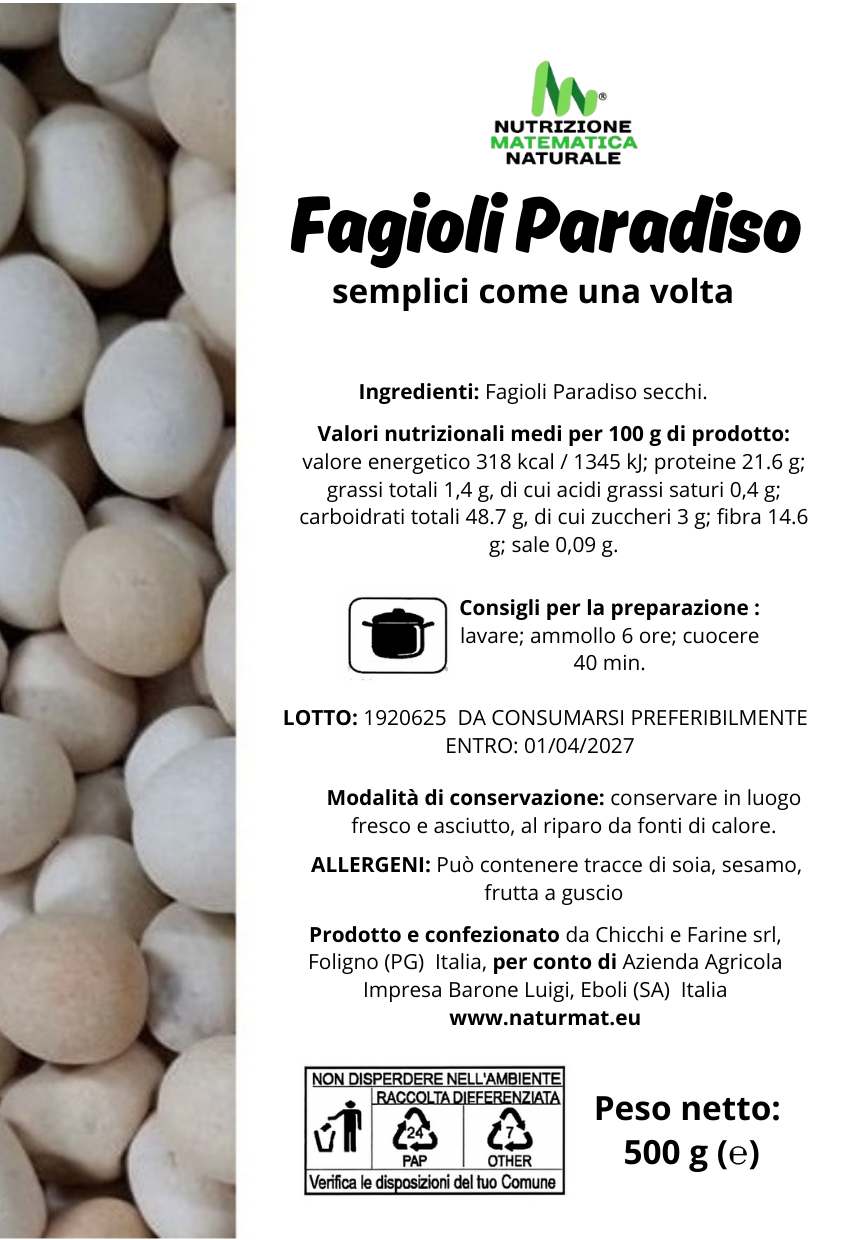 NUTRIZIONE
MATEMATICA
NATURALE

Fagioli Paradiso
semplici come una volta

Ingredienti: Fagioli Paradiso secchi.

Valori nutrizionali medi per 100 g di prodotto: valore energetico 318 kcal / 1345 kJ; proteine 21.6 g; grassi totali 1,4 g, di cui acidi grassi saturi 0,4 g; carboidrati totali 48.7 g, di cui zuccheri 3 g; fibra 14.6 g; sale 0,09 g.

Consigli per la preparazione : lavare; ammollo 6 ore; cuocere 40 min.

LOTTO: 1920625 DA CONSUMARSI PREFERIBILMENTE ENTRO: 01/04/2027

Modalità di conservazione: conservare in luogo fresco e asciutto, al riparo da fonti di calore.

ALLERGENI: Può contenere tracce di soia, sesamo, frutta a guscio

Prodotto e confezionato da Chicchi e Farine srl, Foligno (PG) Italia, per conto di Azienda Agricola Impresa Barone Luigi, Eboli (SA) Italia
www.naturmat.eu

NON DISPERDERE NELL'AMBIENTE
RACCOLTA DIFFERENZIATA
24
PAP
7
OTHER
Verifica le disposizioni del tuo Comune

Peso netto:
500 g (e)